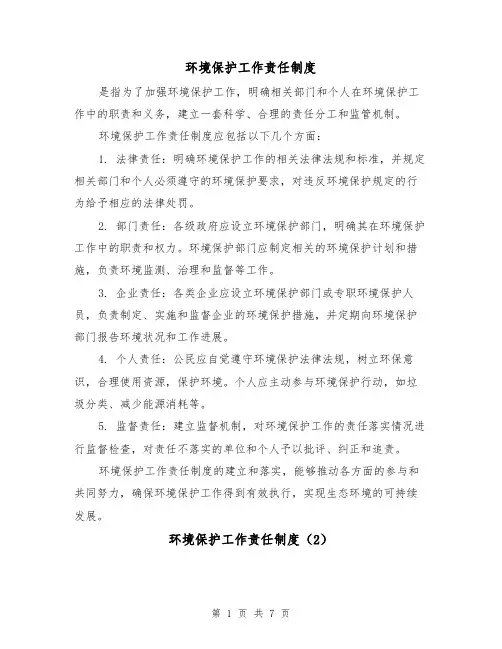 环境保护工作责任制度

是指为了加强环境保护工作，明确相关部门和个人在环境保护工作中的职责和义务，建立一套科学、合理的责任分工和监管机制。

环境保护工作责任制度应包括以下几个方面：

1. 法律责任：明确环境保护工作的相关法律法规和标准，并规定相关部门和个人必须遵守的环境保护要求，对违反环境保护规定的行为给予相应的法律处罚。

2. 部门责任：各级政府应设立环境保护部门，明确其在环境保护工作中的职责和权力。环境保护部门应制定相关的环境保护计划和措施，负责环境监测、治理和监督等工作。

3. 企业责任：各类企业应设立环境保护部门或专职环境保护人员，负责制定、实施和监督企业的环境保护措施，并定期向环境保护部门报告环境状况和工作进展。

4. 个人责任：公民应自觉遵守环境保护法律法规，树立环保意识，合理使用资源，保护环境。个人应主动参与环境保护行动，如垃圾分类、减少能源消耗等。

5. 监督责任：建立监督机制，对环境保护工作的责任落实情况进行监督检查，对责任不落实的单位和个人予以批评、纠正和追责。

环境保护工作责任制度的建立和落实，能够推动各方面的参与和共同努力，确保环境保护工作得到有效执行，实现生态环境的可持续发展。

环境保护工作责任制度（2）

第 1 页 共 7 页